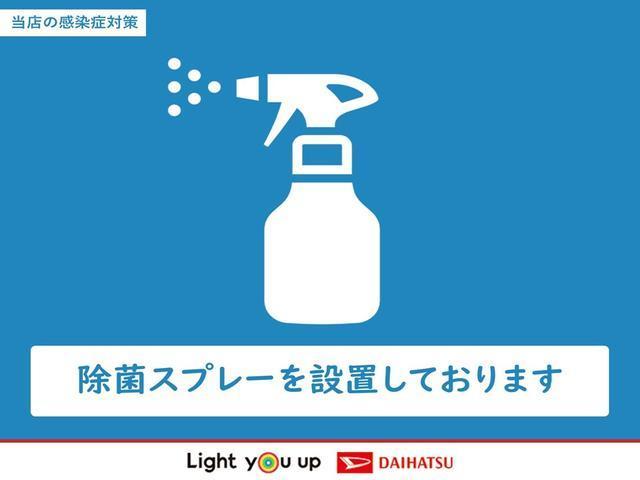 当店の感染症対策

除菌スプレーを設置しております

Light you up

DAIHATSU